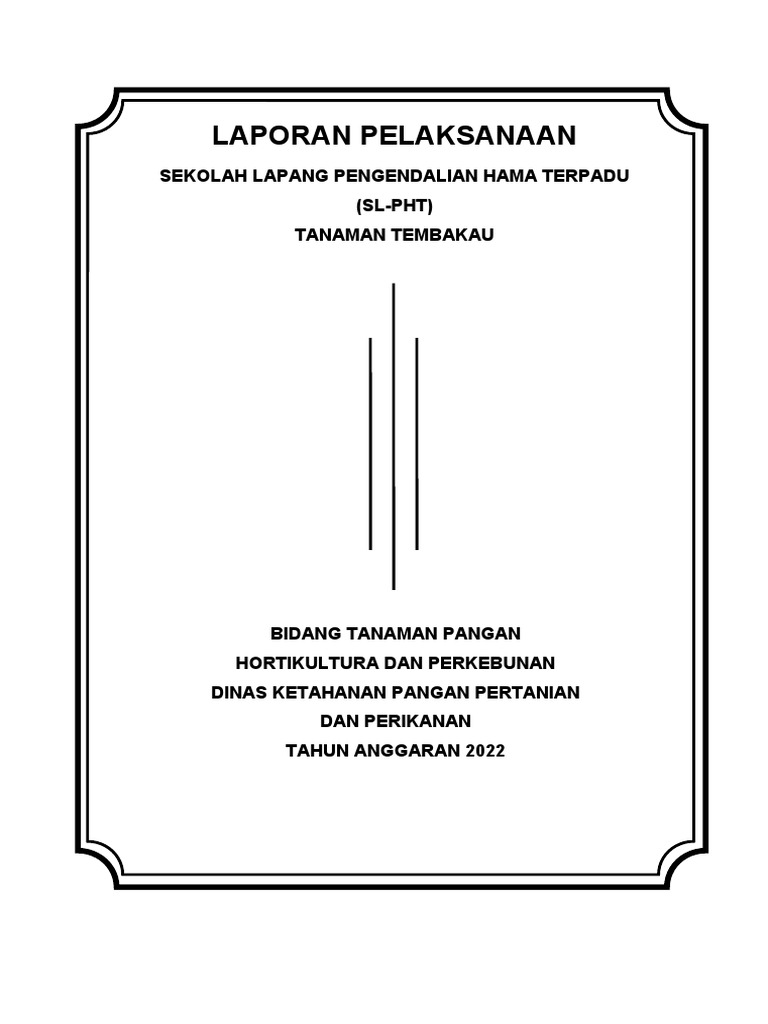 LAPORAN PELAKSANAAN

SEKOLAH LAPANG PENGENDALIAN HAMA TERPADU
(SL-PHT)
TANAMAN TEMBAKAU

BIDANG TANAMAN PANGAN
HORTIKULTURA DAN PERKEBUNAN
DINAS KETAHANAN PANGAN PERTANIAN
DAN PERIKANAN
TAHUN ANGGARAN 2022